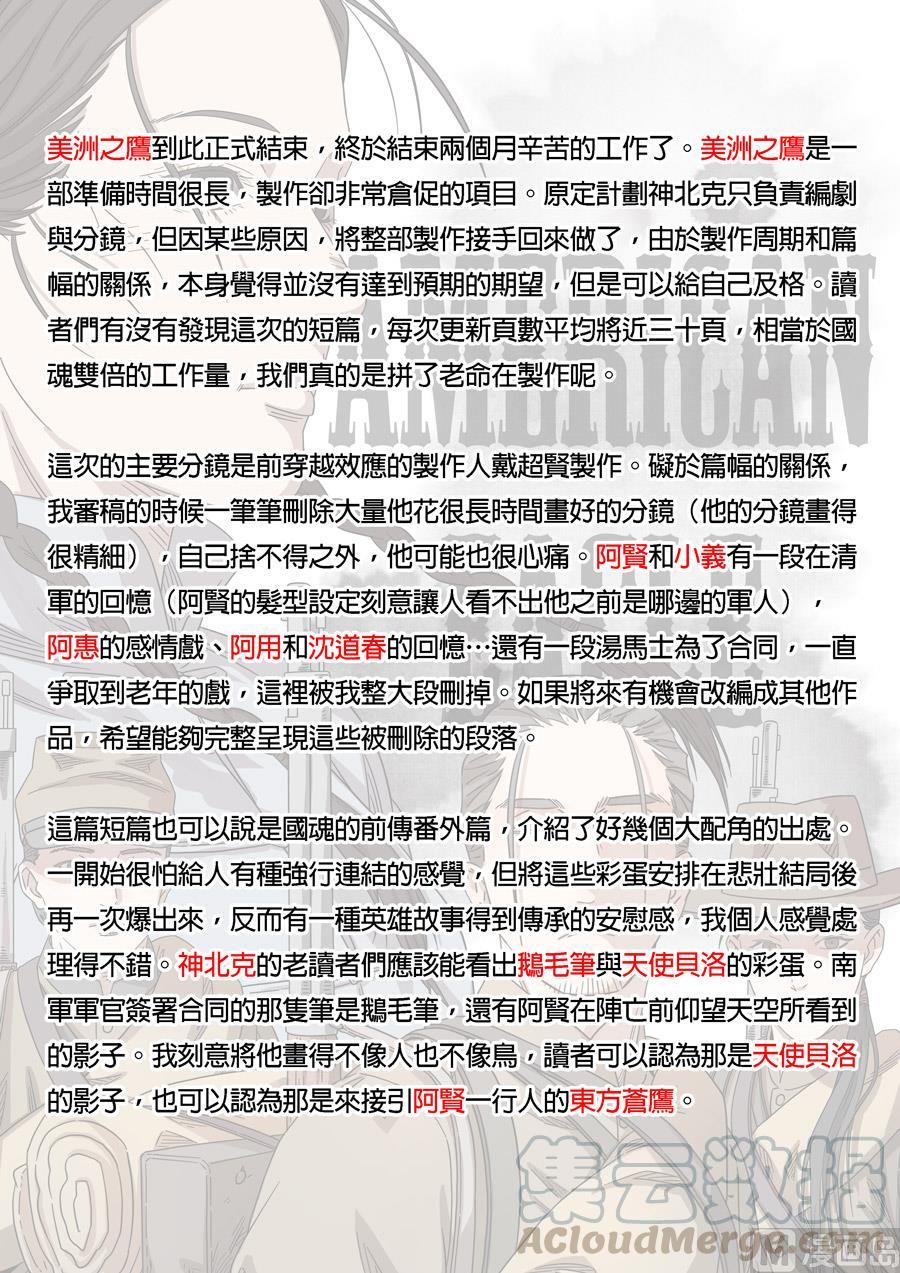 美洲之鷹到此正式結束，終於結束兩個月辛苦的工作了。美洲之鷹是一部準備時間很長，製作卻非常倉促的項目。原定計劃神北克只負責編劇與分鏡，但因某些原因，將整部製作接手回來做了，由於製作周期和篇幅的關係，本身覺得並沒有達到預期的期望，但是可以給自己及格。讀者們有沒有發現這次的短篇，每次更新頁數平均將近三十頁，相當於國魂雙倍的工作量，我們真的是拼了老命在製作呢。

這次的主要分鏡是前穿越效應的製作人戴超賢製作。礙於篇幅的關係，我審稿的時候一筆筆刪除大量他花很長時間畫好的分鏡（他的分鏡畫得很精細），自己捨不得之外，他可能也很心痛。阿賢和小義有一段在清軍的回憶（阿賢的髮型設定刻意讓人看不出他之前是哪邊的軍人），阿惠的感情戲、阿用和沈道春的回憶…還有一段湯馬士為了合同，一直爭取到老年的戲，這裡被我整大段刪掉。如果將來有機會改編成其他作品，希望能夠完整呈現這些被刪除的段落。

這篇短篇也可以說是國魂的前傳番外篇，介紹了好幾個大配角的出處。一開始很怕給人有種強行連結的感覺，但將這些彩蛋安排在悲壯結局後再一次爆出來，反而有一種英雄故事得到傳承的安慰感，我個人感覺處理得不錯。神北克的老讀者們應該能看出鵝毛筆與天使貝洛的彩蛋。南軍軍官簽署合同的那隻筆是鵝毛筆，還有阿賢在陣亡前仰望天空所看到的影子。我刻意將他畫得不像人也不像鳥，讀者可以認為那是天使貝洛的影子，也可以認為那是來接引阿賢一行人的東方蒼鷹。

AMERICAN

集云数据
ACloudMerge.com